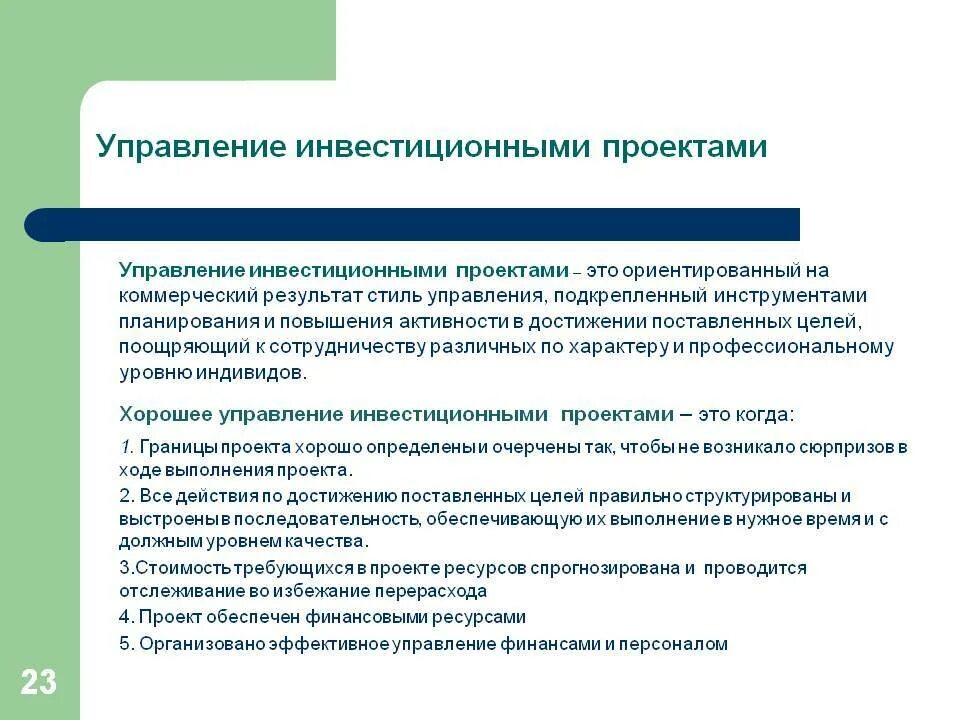 Управление инвестиционными проектами

Управление инвестиционными проектами – это ориентированный на коммерческий результат стиль управления, подкрепленный инструментами планирования и повышения активности в достижении поставленных целей, поощряющий к сотрудничеству различных по характеру и профессиональному уровню индивидов.

Хорошее управление инвестиционными проектами – это когда:

1. Границы проекта хорошо определены и очерчены так, чтобы не возникало сюрпризов в ходе выполнения проекта.

2. Все действия по достижению поставленных целей правильно структурированы и выстроены в последовательность, обеспечивающую их выполнение в нужное время и с должным уровнем качества.

3.Стоимость требующихся в проекте ресурсов спрогнозирована и проводится отслеживание во избежание перерасхода

4. Проект обеспечен финансовыми ресурсами

5. Организовано эффективное управление финансами и персоналом

23